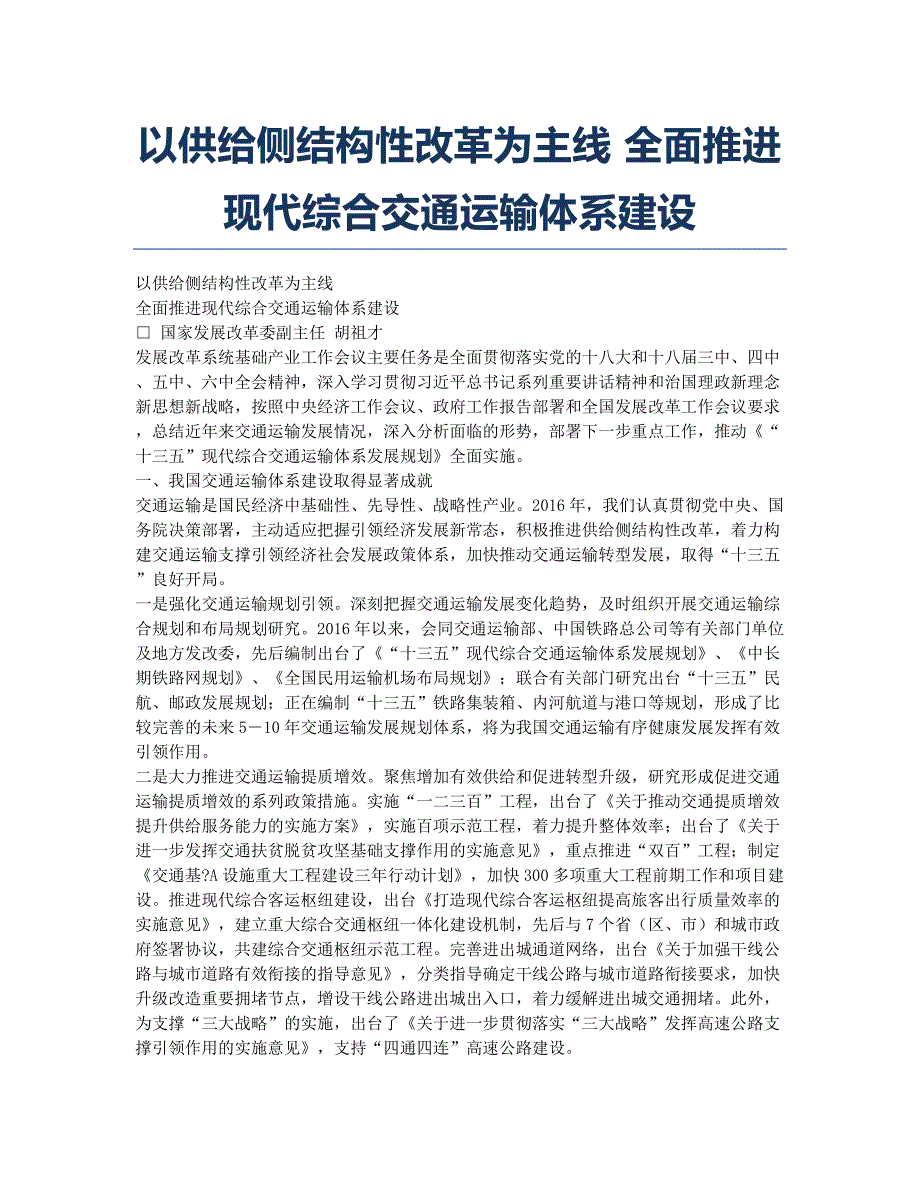 以供给侧结构性改革为主线 全面推进现代综合交通运输体系建设

以供给侧结构性改革为主线
全面推进现代综合交通运输体系建设
□ 国家发展改革委副主任 胡祖才
发展改革系统基础产业工作会议主要任务是全面贯彻落实党的十八大和十八届三中、四中、五中、六中全会精神，深入学习贯彻习近平总书记系列重要讲话精神和治国理政新理念新思想新战略，按照中央经济工作会议、政府工作报告部署和全国发展改革工作会议要求，总结近年来交通运输发展情况，深入分析面临的形势，部署下一步重点工作，推动《“十三五”现代综合交通运输体系发展规划》全面实施。
一、我国交通运输体系建设取得显著成就
交通运输是国民经济中基础性、先导性、战略性产业。2016年，我们认真贯彻党中央、国务院决策部署，主动适应把握引领经济发展新常态，积极推进供给侧结构性改革，着力构建交通运输支撑引领经济社会发展政策体系，加快推动交通运输转型发展，取得“十三五”良好开局。
一是强化交通运输规划引领。深刻把握交通运输发展变化趋势，及时组织开展交通运输综合规划和布局规划研究。2016年以来，会同交通运输部、中国铁路总公司等有关部门单位及地方发改委，先后编制出台了《“十三五”现代综合交通运输体系发展规划》、《中长期铁路网规划》、《全国民用运输机场布局规划》；联合有关部门研究出台“十三五”民航、邮政发展规划；正在编制“十三五”铁路集装箱、内河航道与港口等规划，形成了比较完善的未来5－10年交通运输发展规划体系，将为我国交通运输有序健康发展发挥有效引领作用。
二是大力推进交通运输提质增效。聚焦增加有效供给和促进转型升级，研究形成促进交通运输提质增效的系列政策措施。实施“一二三百”工程，出台了《关于推动交通提质增效提升供给服务能力的实施方案》，实施百项示范工程，着力提升整体效率；出台了《关于进一步发挥交通扶贫脱贫攻坚基础支撑作用的实施意见》，重点推进“双百”工程；制定《交通基?A设施重大工程建设三年行动计划》，加快300多项重大工程前期工作和项目建设。推进现代综合客运枢纽建设，出台《打造现代综合客运枢纽提高旅客出行质量效率的实施意见》，建立重大综合交通枢纽一体化建设机制，先后与7个省（区、市）和城市政府签署协议，共建综合交通枢纽示范工程。完善进出城通道网络，出台《关于加强干线公路与城市道路有效衔接的指导意见》，分类指导确定干线公路与城市道路衔接要求，加快升级改造重要拥堵节点，增设干线公路进出城出入口，着力缓解进出城交通拥堵。此外，为支撑“三大战略”的实施，出台了《关于进一步贯彻落实“三大战略”发挥高速公路支撑引领作用的实施意见》，支持“四通四连”高速公路建设。